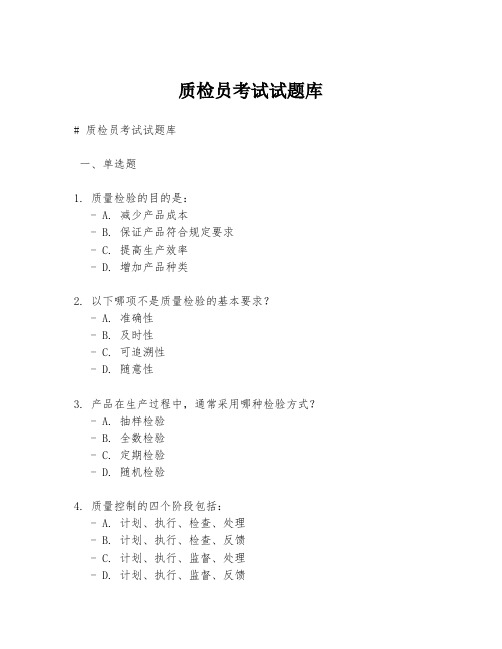 质检员考试试题库

# 质检员考试试题库

一、单选题

1. 质量检验的目的是：
- A. 减少产品成本
- B. 保证产品符合规定要求
- C. 提高生产效率
- D. 增加产品种类

2. 以下哪项不是质量检验的基本要求？
- A. 准确性
- B. 及时性
- C. 可追溯性
- D. 随意性

3. 产品在生产过程中，通常采用哪种检验方式？
- A. 抽样检验
- B. 全数检验
- C. 定期检验
- D. 随机检验

4. 质量控制的四个阶段包括：
- A. 计划、执行、检查、处理
- B. 计划、执行、检查、反馈
- C. 计划、执行、监督、处理
- D. 计划、执行、监督、反馈